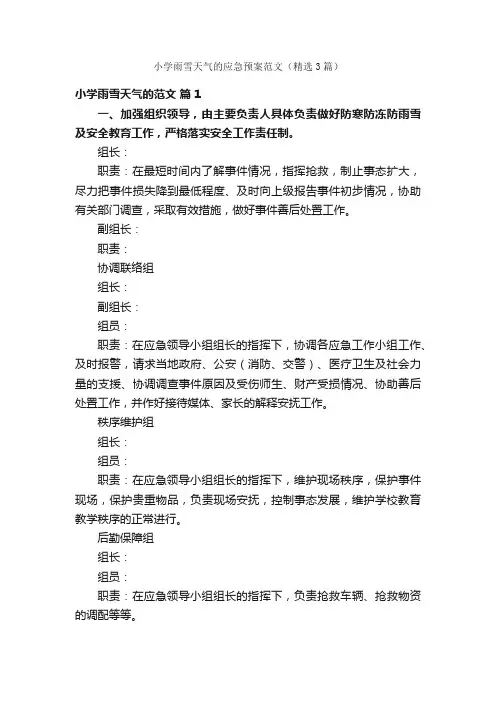 小学雨雪天气的应急预案范文（精选3篇）

小学雨雪天气的范文 篇1

一、加强组织领导，由主要负责人具体负责做好防寒防冻防雨雪及安全教育工作，严格落实安全工作责任制。

组长：

职责：在最短时间内了解事件情况，指挥抢救，制止事态扩大，尽力把事件损失降到最低程度、及时向上级报告事件初步情况，协助有关部门调查，采取有效措施，做好事件善后处置工作。

副组长：

职责：

协调联络组

组长：

副组长：

组员：

职责：在应急领导小组组长的指挥下，协调各应急工作小组工作、及时报警，请求当地政府、公安（消防、交警）、医疗卫生及社会力量的支援、协调调查事件原因及受伤师生、财产受损情况、协助善后处置工作，并作好接待媒体、家长的解释安抚工作。

秩序维护组

组长：

组员：

职责：在应急领导小组组长的指挥下，维护现场秩序，保护事件现场，保护贵重物品，负责现场安抚，控制事态发展，维护学校教育教学秩序的正常进行。

后勤保障组

组长：

组员：

职责：在应急领导小组组长的指挥下，负责抢救车辆、抢救物资的调配等等。